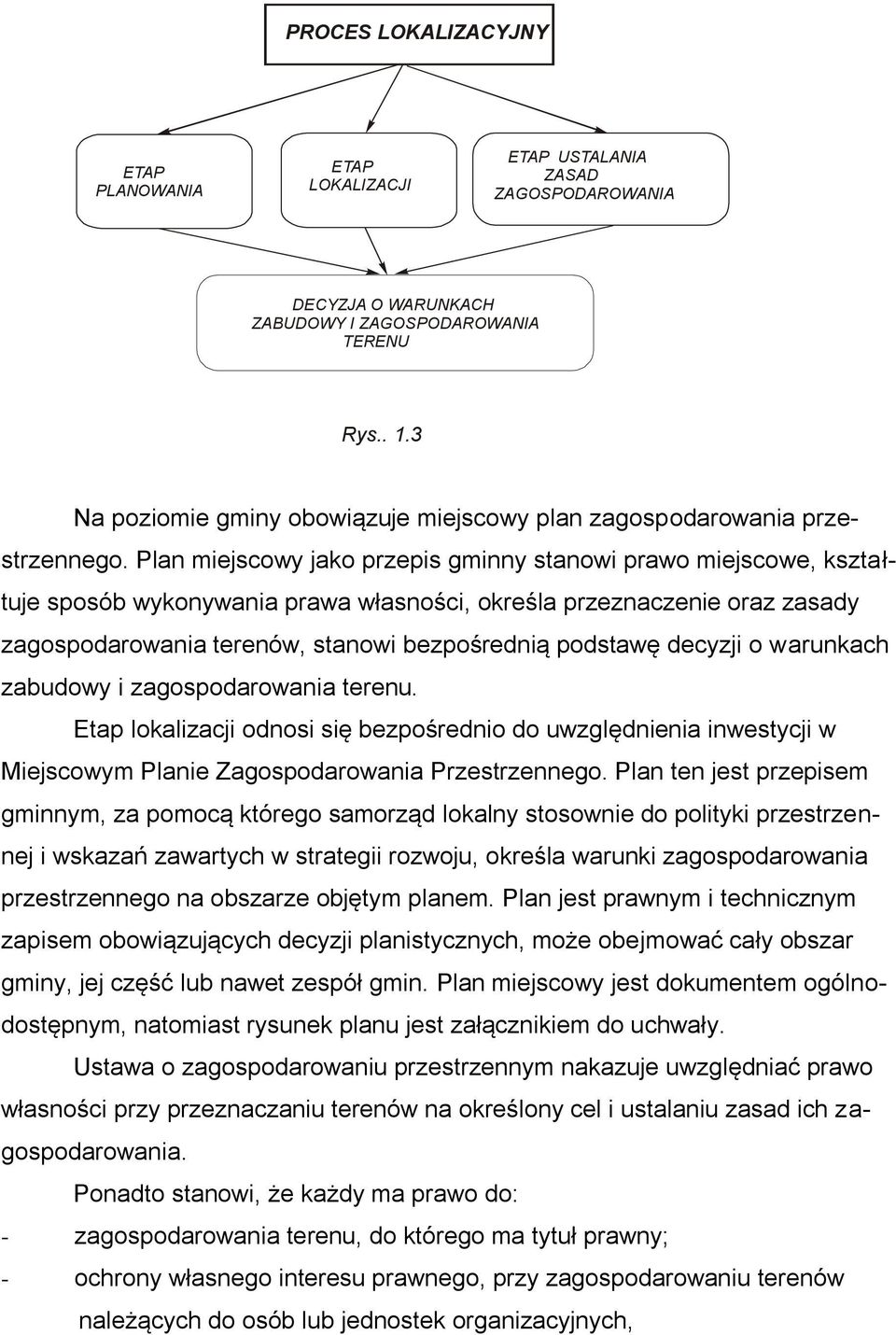 PROCES LOKALIZACYJNY

ETAP PLANOWANIA

ETAP LOKALIZACJI

ETAP USTALANIA ZASAD ZAGOSPODAROWANIA

DECYZJA O WARUNKACH ZABUDOWY I ZAGOSPODAROWANIA TERENU

Rys.. 1.3

Na poziomie gminy obowiązuje miejscowy plan zagospodarowania przestrzennego. Plan miejscowy jako przepis gminny stanowi prawo miejscowe, kształtuje sposób wykonywania prawa własności, określa przeznaczenie oraz zasady zagospodarowania terenów, stanowi bezpośrednią podstawę decyzji o warunkach zabudowy i zagospodarowania terenu.

Etap lokalizacji odnosi się bezpośrednio do uwzględnienia inwestycji w Miejscowym Planie Zagospodarowania Przestrzennego. Plan ten jest przepisem gminnym, za pomocą którego samorząd lokalny stosownie do polityki przestrzennej i wskazań zawartych w strategii rozwoju, określa warunki zagospodarowania przestrzennego na obszarze objętym planem. Plan jest prawnym i technicznym zapisem obowiązujących decyzji planistycznych, może obejmować cały obszar gminy, jej część lub nawet zespół gmin. Plan miejscowy jest dokumentem ogólnodostępnym, natomiast rysunek planu jest załącznikiem do uchwały.

Ustawa o zagospodarowaniu przestrzennym nakazuje uwzględniać prawo własności przy przeznaczaniu terenów na określony cel i ustalaniu zasad ich zagospodarowania.

Ponadto stanowi, że każdy ma prawo do:

- zagospodarowania terenu, do którego ma tytuł prawny;
- ochrony własnego interesu prawnego, przy zagospodarowaniu terenów należących do osób lub jednostek organizacyjnych,